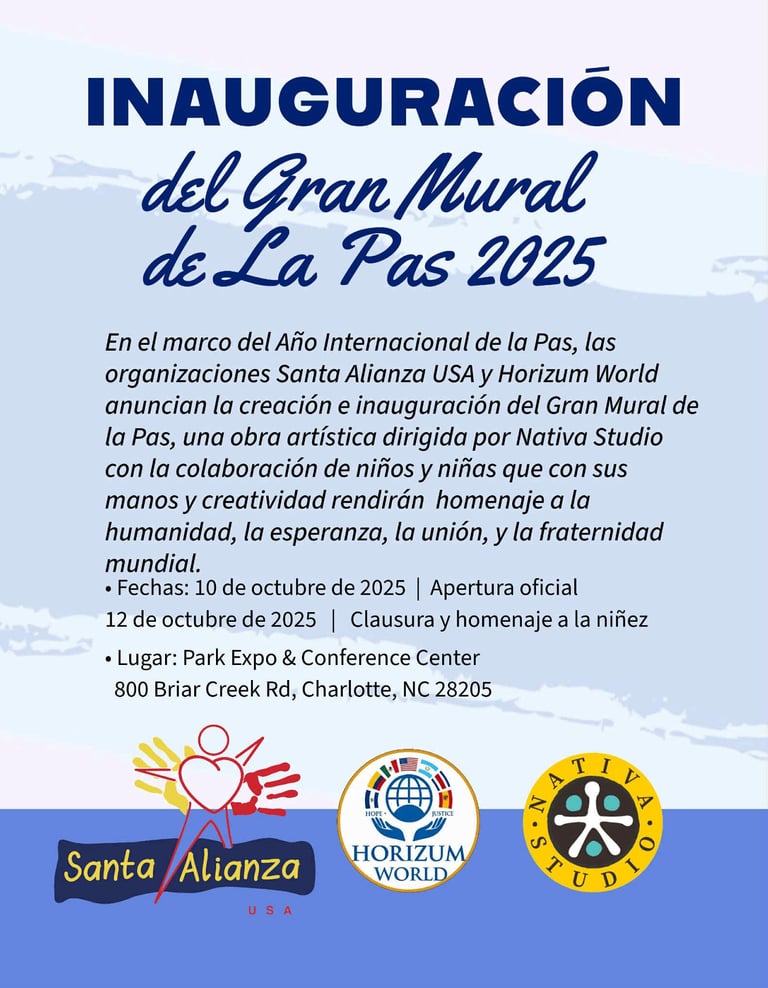 INAUGURACIÓN

del Gran Mural de La Pas 2025

En el marco del Año Internacional de la Pas, las organizaciones Santa Alianza USA y Horizum World anuncian la creación e inauguración del Gran Mural de la Pas, una obra artística dirigida por Nativa Studio con la colaboración de niños y niñas que con sus manos y creatividad rendirán homenaje a la humanidad, la esperanza, la unión, y la fraternidad mundial.

• Fechas: 10 de octubre de 2025 | Apertura oficial
12 de octubre de 2025 | Clausura y homenaje a la niñez

• Lugar: Park Expo & Conference Center
800 Briar Creek Rd, Charlotte, NC 28205

Santa Alianza
USA

HOPE JUSTICE
HORIZUM WORLD

NATIVA STUDIO